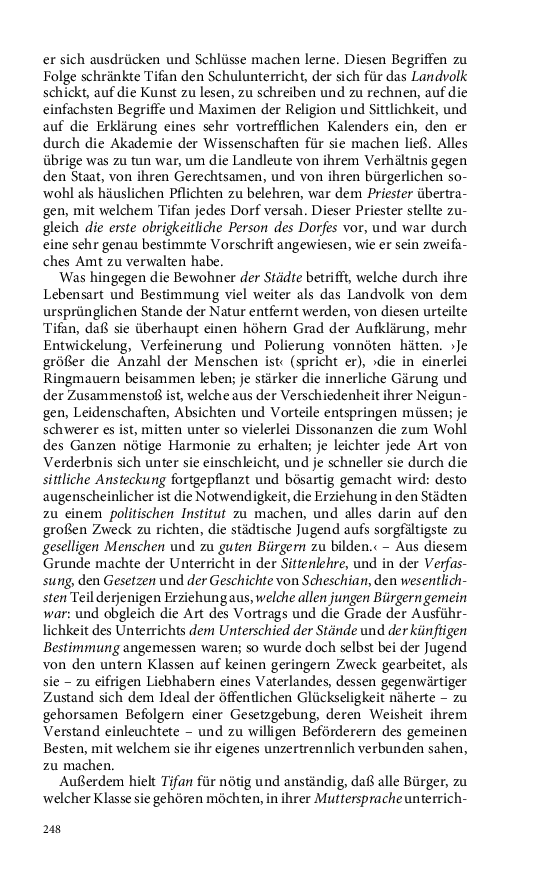 er sich ausdrücken und Schlüsse machen lerne. Diesen Begriffen zu Folge schränkte Tifan den Schulunterricht, der sich für das Landvolk schickt, auf die Kunst zu lesen, zu schreiben und zu rechnen, auf die einfachsten Begriffe und Maximen der Religion und Sittlichkeit, und auf die Erklärung eines sehr vortrefflichen Kalenders ein, den er durch die Akademie der Wissenschaften für sie machen ließ. Alles übrige was zu tun war, um die Landleute von ihrem Verhältnis gegen den Staat, von ihren Gerechtsamen, und von ihren bürgerlichen sowohl als häuslichen Pflichten zu belehren, war dem Priester übertragen, mit welchem Tifan jedes Dorf versah. Dieser Priester stellte zugleich die erste obrigkeitliche Person des Dorfes vor, und war durch eine sehr genau bestimmte Vorschrift angewiesen, wie er sein zweifaches Amt zu verwalten habe.

Was hingegen die Bewohner der Städte betrifft, welche durch ihre Lebensart und Bestimmung viel weiter als das Landvolk von dem ursprünglichen Stande der Natur entfernt werden, von diesen urteilte Tifan, daß sie überhaupt einen höhern Grad der Aufklärung, mehr Entwickelung, Verfeinerung und Polierung vonnöten hätten. ›Je größer die Anzahl der Menschen ist‹ (spricht er), ›die in einerlei Ringmauern beisammen leben; je stärker die innerliche Gärung und der Zusammenstoß ist, welche aus der Verschiedenheit ihrer Neigungen, Leidenschaften, Absichten und Vorteile entspringen müssen; je schwerer es ist, mitten unter so vielerlei Dissonanzen die zum Wohl des Ganzen nötige Harmonie zu erhalten; je leichter jede Art von Verderbnis sich unter sie einschleicht, und je schneller sie durch die sittliche Ansteckung fortgepflanzt und bösartig gemacht wird: desto augenscheinlicher ist die Notwendigkeit, die Erziehung in den Städten zu einem politischen Institut zu machen, und alles darin auf den großen Zweck zu richten, die städtische Jugend aufs sorgfältigste zu geselligen Menschen und zu guten Bürgern zu bilden.‹ – Aus diesem Grunde machte der Unterricht in der Sittenlehre, und in der Verfassung, den Gesetzen und der Geschichte von Scheschian, den wesentlichsten Teil derjenigen Erziehung aus, welche allen jungen Bürgern gemein war: und obgleich die Art des Vortrags und die Grade der Ausführlichkeit des Unterrichts dem Unterschied der Stände und der künftigen Bestimmung angemessen waren; so wurde doch selbst bei der Jugend von den untern Klassen auf keinen geringern Zweck gearbeitet, als sie – zu eifrigen Liebhabern eines Vaterlandes, dessen gegenwärtiger Zustand sich dem Ideal der öffentlichen Glückseligkeit näherte – zu gehorsamen Befolgern einer Gesetzgebung, deren Weisheit ihrem Verstand einleuchtete – und zu willigen Beförderern des gemeinen Besten, mit welchem sie ihr eigenes unzertrennlich verbunden sahen, zu machen.

Außerdem hielt Tifan für nötig und anständig, daß alle Bürger, zu welcher Klasse sie gehören möchten, in ihrer Muttersprache unterrich-

248